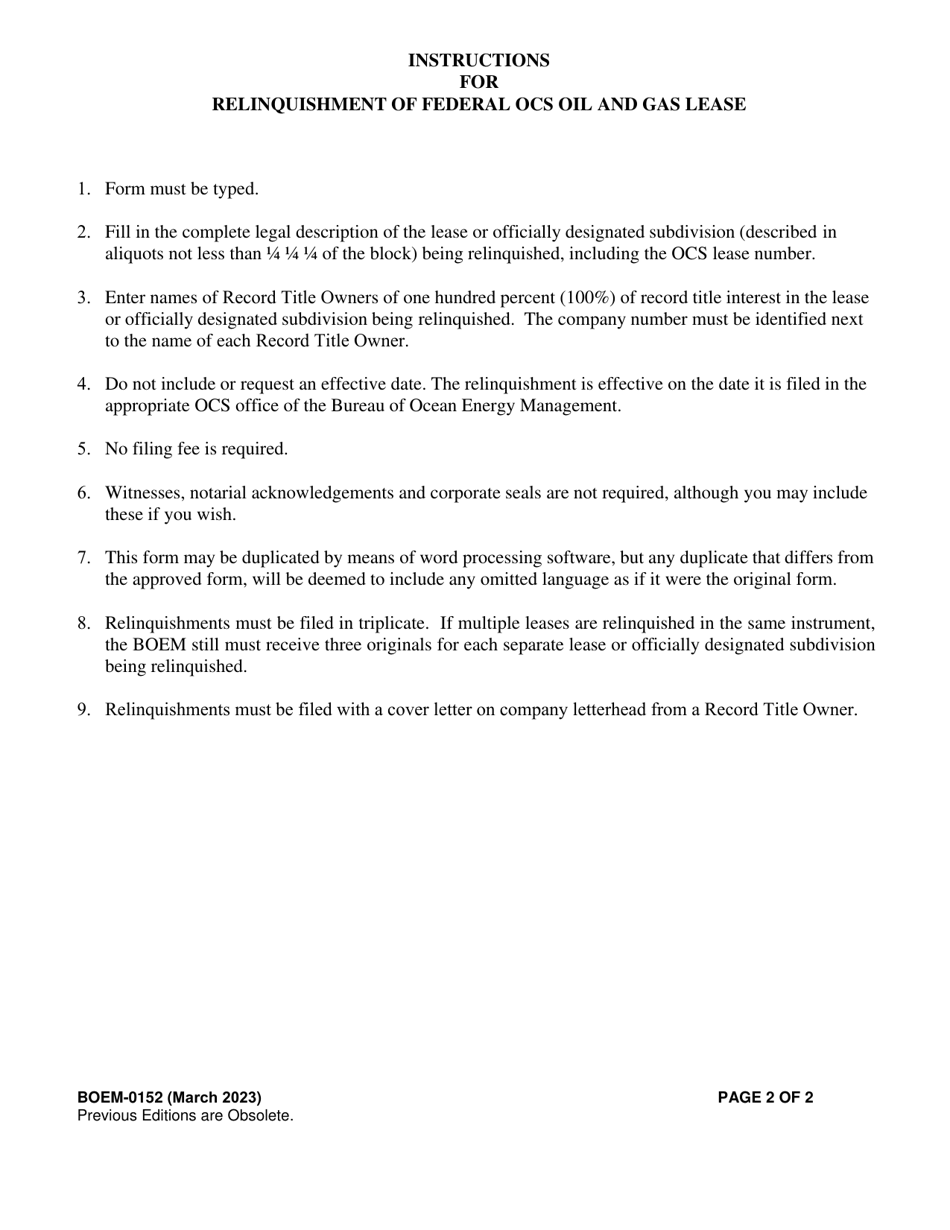 INSTRUCTIONS
FOR
RELINQUISHMENT OF FEDERAL OCS OIL AND GAS LEASE

1. Form must be typed.

2. Fill in the complete legal description of the lease or officially designated subdivision (described in aliquots not less than ¼ ¼ ¼ of the block) being relinquished, including the OCS lease number.

3. Enter names of Record Title Owners of one hundred percent (100%) of record title interest in the lease or officially designated subdivision being relinquished. The company number must be identified next to the name of each Record Title Owner.

4. Do not include or request an effective date. The relinquishment is effective on the date it is filed in the appropriate OCS office of the Bureau of Ocean Energy Management.

5. No filing fee is required.

6. Witnesses, notarial acknowledgements and corporate seals are not required, although you may include these if you wish.

7. This form may be duplicated by means of word processing software, but any duplicate that differs from the approved form, will be deemed to include any omitted language as if it were the original form.

8. Relinquishments must be filed in triplicate. If multiple leases are relinquished in the same instrument, the BOEM still must receive three originals for each separate lease or officially designated subdivision being relinquished.

9. Relinquishments must be filed with a cover letter on company letterhead from a Record Title Owner.

BOEM-0152 (March 2023)
Previous Editions are Obsolete.

PAGE 2 OF 2